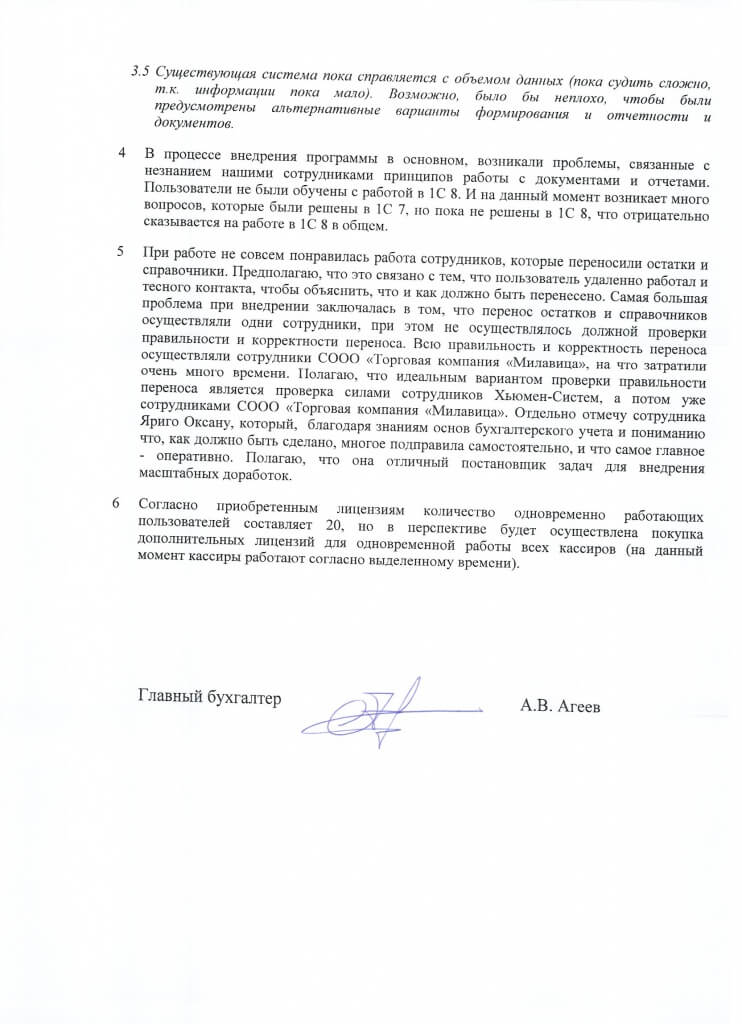 3.5 Существующая система пока справляется с объемом данных (пока судить сложно, т.к. информации пока мало). Возможно, было бы неплохо, чтобы были предусмотрены альтернативные варианты формирования и отчетности и документов.

4 В процессе внедрения программы в основном, возникали проблемы, связанные с незнанием нашими сотрудниками принципов работы с документами и отчетами. Пользователи не были обучены с работой в 1С 8. И на данный момент возникает много вопросов, которые были решены в 1С 7, но пока не решены в 1С 8, что отрицательно сказывается на работе в 1С 8 в общем.

5 При работе не совсем понравилась работа сотрудников, которые переносили остатки и справочники. Предполагаю, что это связано с тем, что пользователь удаленно работал и тесного контакта, чтобы объяснить, что и как должно быть перенесено. Самая большая проблема при внедрении заключалась в том, что перенос остатков и справочников осуществляли одни сотрудники, при этом не осуществлялось должной проверки правильности и корректности переноса. Всю правильность и корректность переноса осуществляли сотрудники СООО «Торговая компания «Милавица», на что затратили очень много времени. Полагаю, что идеальным вариантом проверки правильности переноса является проверка силами сотрудников Хьюмен-Систем, а потом уже сотрудниками СООО «Торговая компания «Милавица». Отдельно отмечу сотрудника Яриго Оксану, который, благодаря знаниям основ бухгалтерского учета и пониманию что, как должно быть сделано, многое подправила самостоятельно, и что самое главное - оперативно. Полагаю, что она отличный постановщик задач для внедрения масштабных доработок.

6 Согласно приобретенным лицензиям количество одновременно работающих пользователей составляет 20, но в перспективе будет осуществлена покупка дополнительных лицензий для одновременной работы всех кассиров (на данный момент кассиры работают согласно выделенному времени).

Главный бухгалтер А.В. Агеев